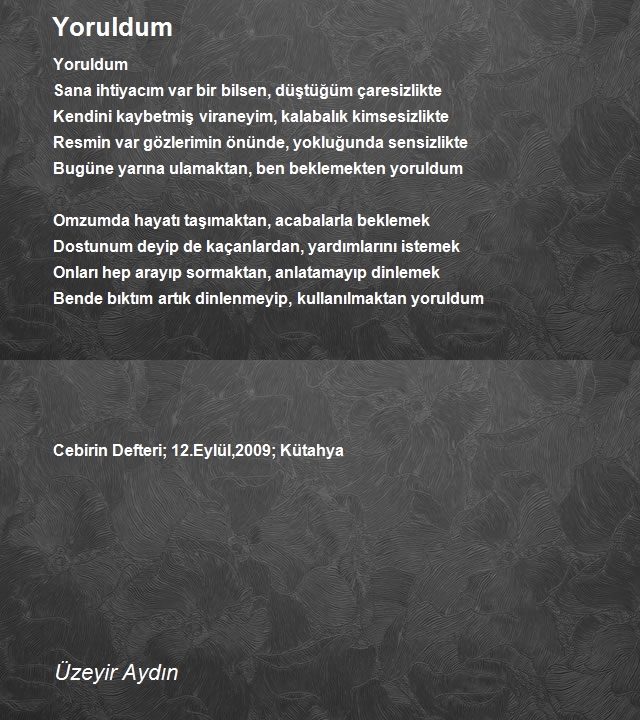 Yoruldum

Yoruldum
Sana ihtiyacım var bir bilsen, düştüğüm çaresizlikte
Kendini kaybetmiş viraneyim, kalabalık kimsesizlikte
Resmin var gözlerimin önünde, yokluğunda sensizlikte
Bugüne yarına ulamaktan, ben beklemekten yoruldum

Omzumda hayatı taşımaktan, acabalarla beklemek
Dostunum deyip de kaçanlardan, yardımlarını istemek
Onları hep arayıp sormaktan, anlatamayıp dinlemek
Bende bıktım artık dinlenmeyip, kullanılmaktan yoruldum

Cebirin Defteri; 12.Eylül,2009; Kütahya

Üzeyir Aydın